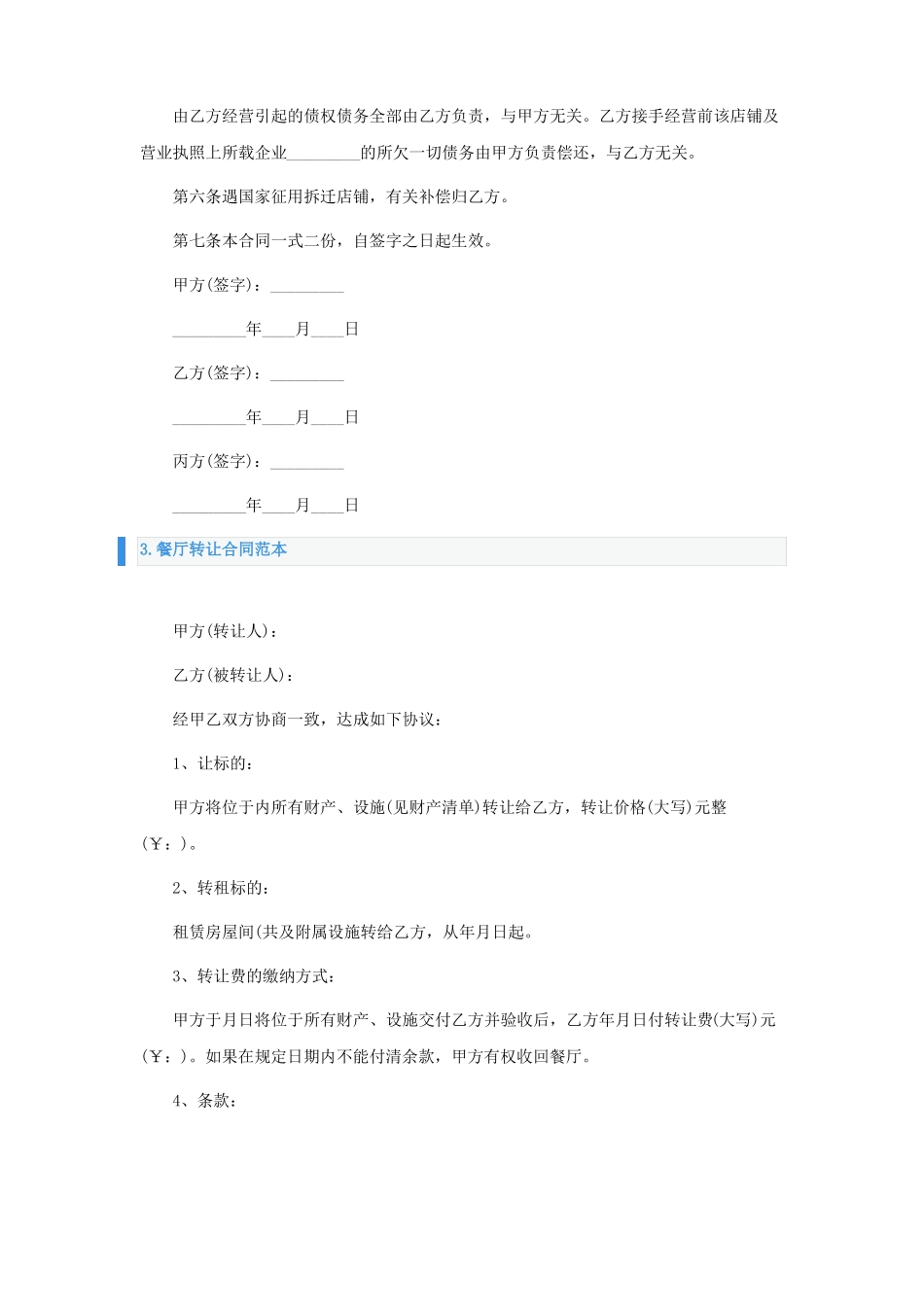 由乙方经营引起的债权债务全部由乙方负责，与甲方无关。乙方接手经营前该店铺及营业执照上所载企业_________的所欠一切债务由甲方负责偿还，与乙方无关。

第六条遇国家征用拆迁店铺，有关补偿归乙方。

第七条本合同一式二份，自签字之日起生效。

甲方(签字)：_________

_________年____月____日

乙方(签字)：_________

_________年____月____日

丙方(签字)：_________

_________年____月____日

3. 餐厅转让合同范本

甲方(转让人)：

乙方(被转让人)：

经甲乙双方协商一致，达成如下协议：

1、让标的：

甲方将位于内所有财产、设施(见财产清单)转让给乙方，转让价格(大写)元整(￥：)。

2、转租标的：

租赁房屋间(共及附属设施转给乙方，从年月日起。

3、转让费的缴纳方式：

甲方于月日将位于所有财产、设施交付乙方并验收后，乙方年月日付转让费(大写)元(￥：)。如果在规定日期内不能付清余款，甲方有权收回餐厅。

4、条款：